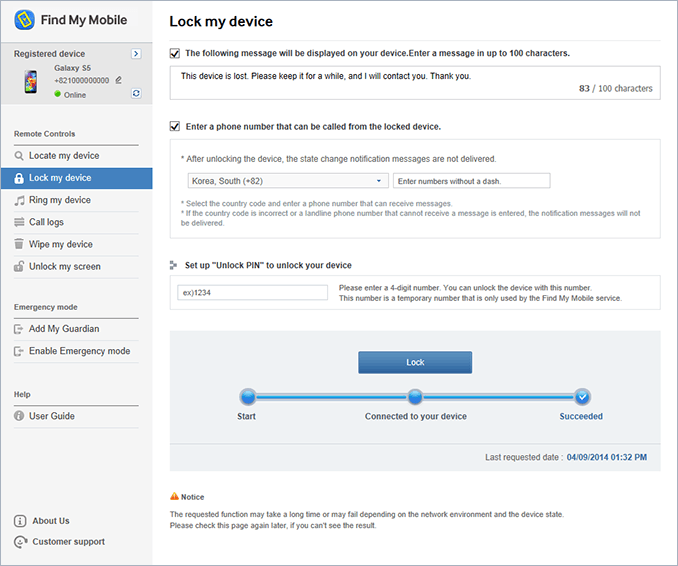 Find My Mobile

Registered device

Galaxy S5
+821000000000
Online

Remote Controls

Locate my device
Lock my device
Ring my device
Call logs
Wipe my device
Unlock my screen

Emergency mode

Add My Guardian
Enable Emergency mode

Help

User Guide

About Us
Customer support

Lock my device

The following message will be displayed on your device.Enter a message in up to 100 characters.

This device is lost. Please keep it for a while, and I will contact you. Thank you.

83 / 100 characters

Enter a phone number that can be called from the locked device.

* After unlocking the device, the state change notification messages are not delivered.

Korea, South (+82)

Enter numbers without a dash.

* Select the country code and enter a phone number that can receive messages.
* If the country code is incorrect or a landline phone number that cannot receive a message is entered, the notification messages will not be delivered.

Set up "Unlock PIN" to unlock your device

ex)1234

Please enter a 4-digit number. You can unlock the device with this number.
This number is a temporary number that is only used by the Find My Mobile service.

Lock

Start
Connected to your device
Succeeded

Last requested date : 04/09/2014 01:32 PM

Notice

The requested function may take a long time or may fail depending on the network environment and the device state.
Please check this page again later, if you can't see the result.